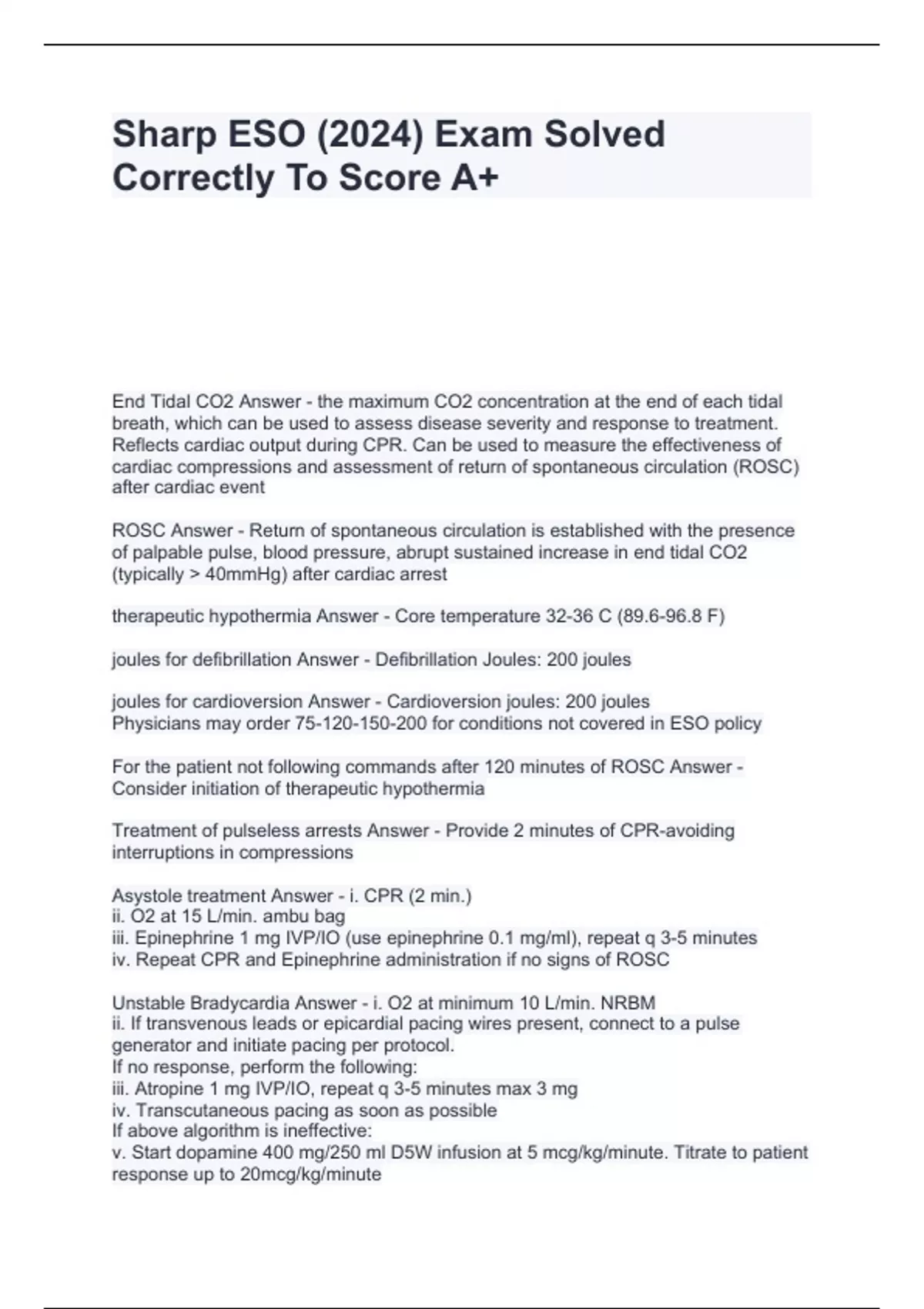 Sharp ESO (2024) Exam Solved Correctly To Score A+

End Tidal CO2 Answer - the maximum CO2 concentration at the end of each tidal breath, which can be used to assess disease severity and response to treatment. Reflects cardiac output during CPR. Can be used to measure the effectiveness of cardiac compressions and assessment of return of spontaneous circulation (ROSC) after cardiac event

ROSC Answer - Return of spontaneous circulation is established with the presence of palpable pulse, blood pressure, abrupt sustained increase in end tidal CO2 (typically > 40mmHg) after cardiac arrest

therapeutic hypothermia Answer - Core temperature 32-36 C (89.6-96.8 F)

joules for defibrillation Answer - Defibrillation Joules: 200 joules

joules for cardioversion Answer - Cardioversion joules: 200 joules
Physicians may order 75-120-150-200 for conditions not covered in ESO policy

For the patient not following commands after 120 minutes of ROSC Answer - Consider initiation of therapeutic hypothermia

Treatment of pulseless arrests Answer - Provide 2 minutes of CPR-avoiding interruptions in compressions

Asystole treatment Answer - i. CPR (2 min.)
ii. O2 at 15 L/min. ambu bag
iii. Epinephrine 1 mg IVP/IO (use epinephrine 0.1 mg/ml), repeat q 3-5 minutes
iv. Repeat CPR and Epinephrine administration if no signs of ROSC

Unstable Bradycardia Answer - i. O2 at minimum 10 L/min. NRBM
ii. If transvenous leads or epicardial pacing wires present, connect to a pulse generator and initiate pacing per protocol.
If no response, perform the following:
iii. Atropine 1 mg IVP/IO, repeat q 3-5 minutes max 3 mg
iv. Transcutaneous pacing as soon as possible
If above algorithm is ineffective:
v. Start dopamine 400 mg/250 ml D5W infusion at 5 mcg/kg/minute. Titrate to patient response up to 20mcg/kg/minute